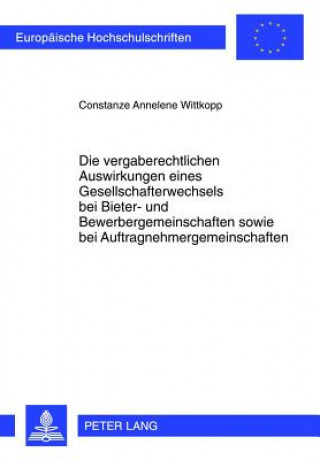 Europäische Hochschulschriften

Constanze Annelene Wittkopp

Die vergaberechtlichen Auswirkungen eines Gesellschafterwechsels bei Bieter- und Bewerbergemeinschaften sowie bei Auftragnehmergemeinschaften

PETER LANG